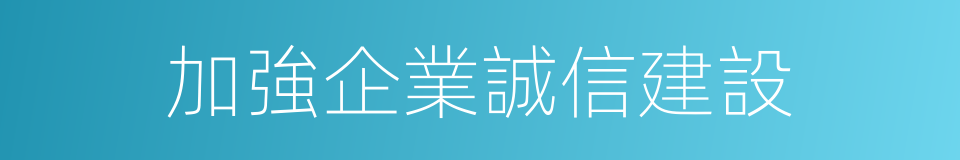 加強企業誠信建設